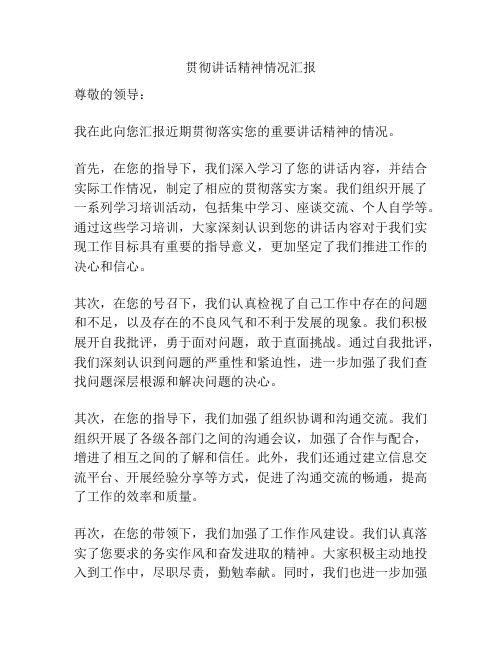 贯彻讲话精神情况汇报

尊敬的领导：

我在此向您汇报近期贯彻落实您的重要讲话精神的情况。

首先，在您的指导下，我们深入学习了您的讲话内容，并结合实际工作情况，制定了相应的贯彻落实方案。我们组织开展了一系列学习培训活动，包括集中学习、座谈交流、个人自学等。通过这些学习培训，大家深刻认识到您的讲话内容对于我们实现工作目标具有重要的指导意义，更加坚定了我们推进工作的决心和信心。

其次，在您的号召下，我们认真检视了自己工作中存在的问题和不足，以及存在的不良风气和不利于发展的现象。我们积极展开自我批评，勇于面对问题，敢于直面挑战。通过自我批评，我们深刻认识到问题的严重性和紧迫性，进一步加强了我们查找问题深层根源和解决问题的决心。

其次，在您的指导下，我们加强了组织协调和沟通交流。我们组织开展了各级各部门之间的沟通会议，加强了合作与配合，增进了相互之间的了解和信任。此外，我们还通过建立信息交流平台、开展经验分享等方式，促进了沟通交流的畅通，提高了工作的效率和质量。

再次，在您的带领下，我们加强了工作作风建设。我们认真落实了您要求的务实作风和奋发进取的精神。大家积极主动地投入到工作中，尽职尽责，勤勉奉献。同时，我们也进一步加强